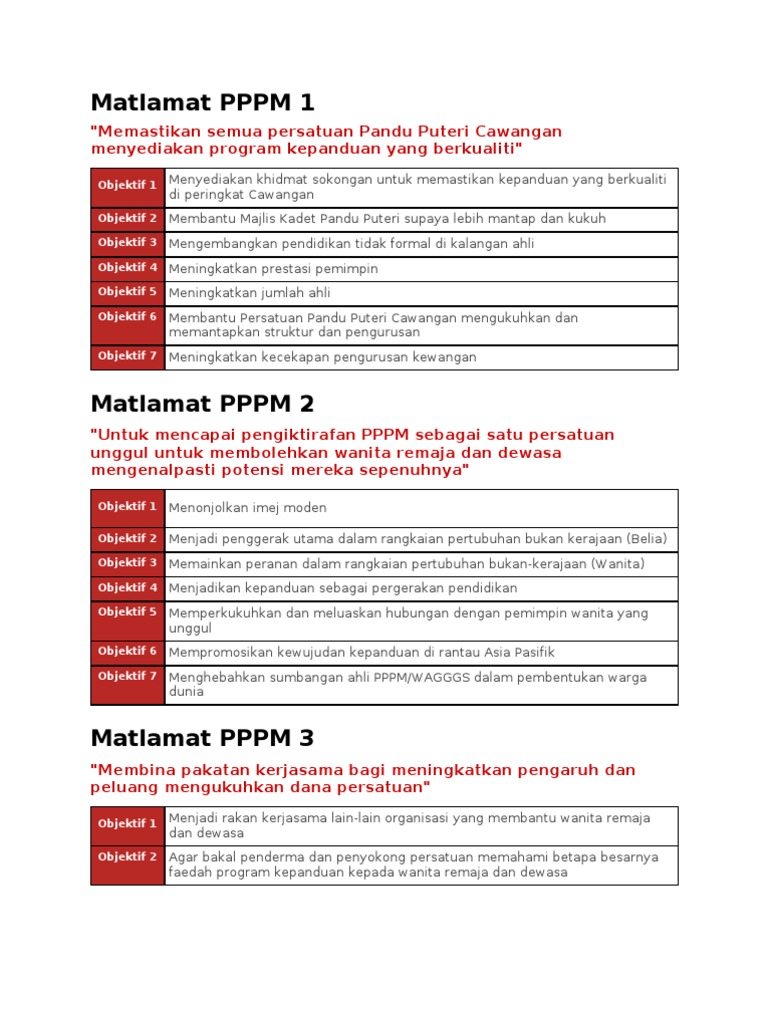 Matlamat PPPM 1

"Memastikan semua persatuan Pandu Puteri Cawangan menyediakan program kepanduan yang berkualiti"

| Objektif 1 | Menyediakan khidmat sokongan untuk memastikan kepanduan yang berkualiti di peringkat Cawangan |
|---|---|
| Objektif 2 | Membantu Majlis Kadet Pandu Puteri supaya lebih mantap dan kukuh |
| Objektif 3 | Mengembangkan pendidikan tidak formal di kalangan ahli |
| Objektif 4 | Meningkatkan prestasi pemimpin |
| Objektif 5 | Meningkatkan jumlah ahli |
| Objektif 6 | Membantu Persatuan Pandu Puteri Cawangan mengukuhkan dan memantapkan struktur dan pengurusan |
| Objektif 7 | Meningkatkan kecekapan pengurusan kewangan |

Matlamat PPPM 2

"Untuk mencapai pengiktirafan PPPM sebagai satu persatuan unggul untuk membolehkan wanita remaja dan dewasa mengenalpasti potensi mereka sepenuhnya"

| Objektif 1 | Menonjolkan imej moden |
|---|---|
| Objektif 2 | Menjadi penggerak utama dalam rangkaian pertubuhan bukan kerajaan (Belia) |
| Objektif 3 | Memainkan peranan dalam rangkaian pertubuhan bukan-kerajaan (Wanita) |
| Objektif 4 | Menjadikan kepanduan sebagai pergerakan pendidikan |
| Objektif 5 | Memperkukuhkan dan meluaskan hubungan dengan pemimpin wanita yang unggul |
| Objektif 6 | Mempromosikan kewujudan kepanduan di rantau Asia Pasifik |
| Objektif 7 | Menghebahkan sumbangan ahli PPPM/WAGGGS dalam pembentukan warga dunia |

Matlamat PPPM 3

"Membina pakatan kerjasama bagi meningkatkan pengaruh dan peluang mengukuhkan dana persatuan"

| Objektif 1 | Menjadi rakan kerjasama lain-lain organisasi yang membantu wanita remaja dan dewasa |
|---|---|
| Objektif 2 | Agar bakal penderma dan penyokong persatuan memahami betapa besarnya faedah program kepanduan kepada wanita remaja dan dewasa |